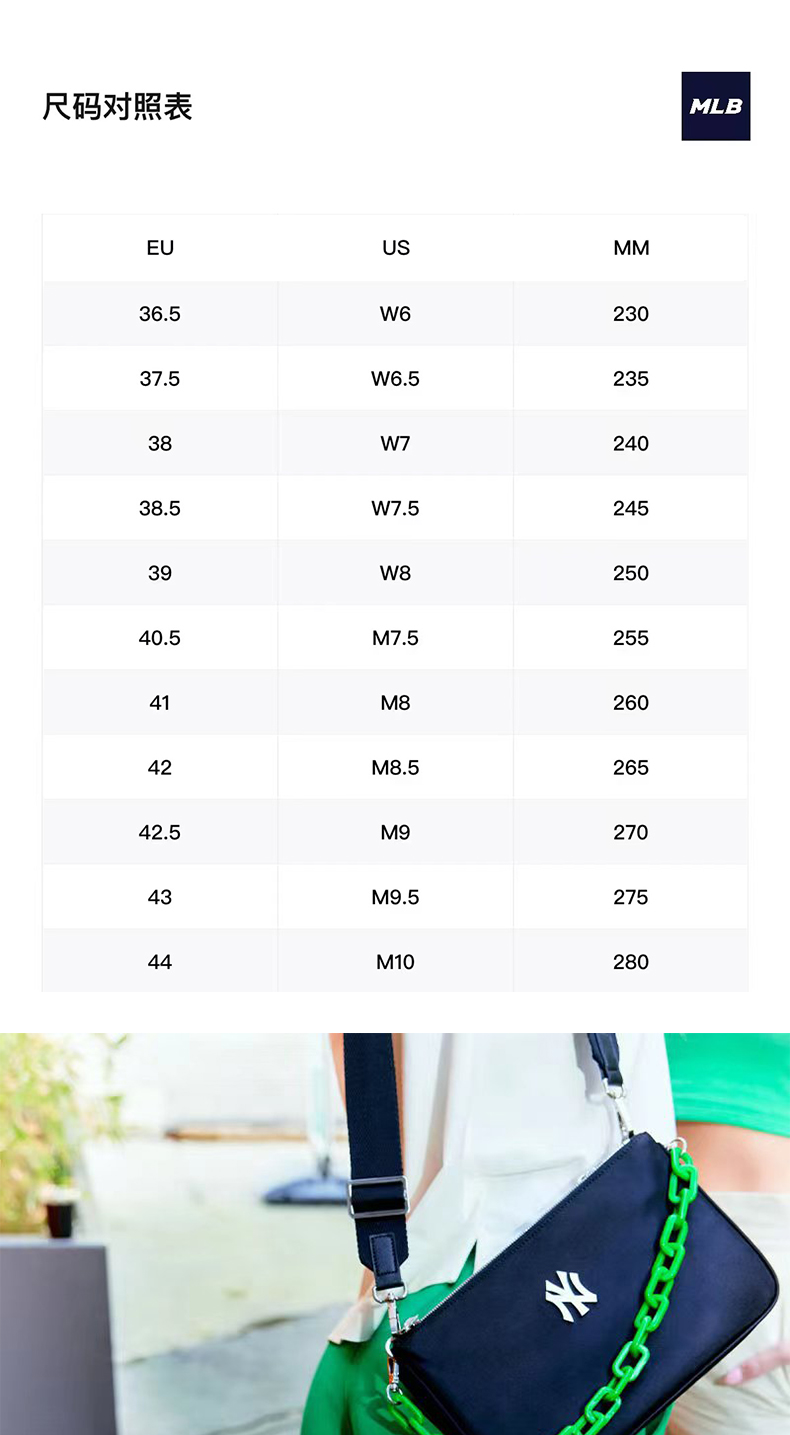 尺码对照表

MLB

| EU | US | MM |
|---|---|---|
| 36.5 | W6 | 230 |
| 37.5 | W6.5 | 235 |
| 38 | W7 | 240 |
| 38.5 | W7.5 | 245 |
| 39 | W8 | 250 |
| 40.5 | M7.5 | 255 |
| 41 | M8 | 260 |
| 42 | M8.5 | 265 |
| 42.5 | M9 | 270 |
| 43 | M9.5 | 275 |
| 44 | M10 | 280 |